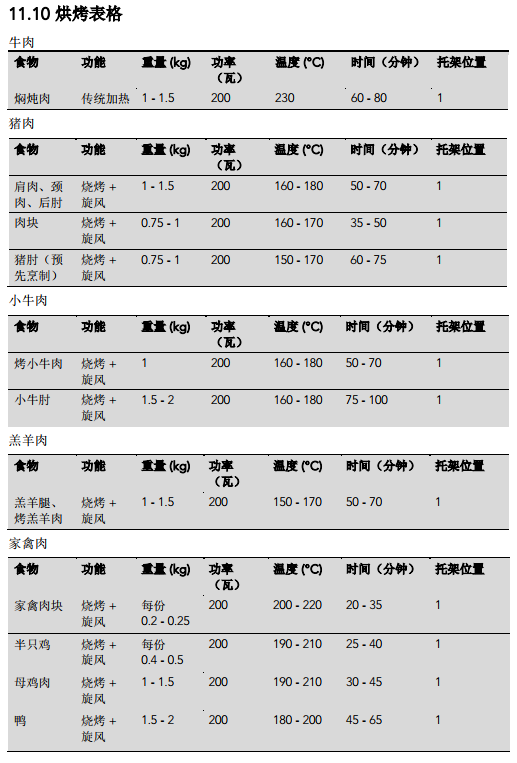 11.10 烘烤表格

牛肉

| 食物 | 功能 | 重量 (kg) | 功率（瓦） | 温度 (°C) | 时间（分钟） | 托架位置 |
|---|---|---|---|---|---|---|
| 焖炖肉 | 传统加热 | 1 - 1.5 | 200 | 230 | 60 - 80 | 1 |

猪肉

| 食物 | 功能 | 重量 (kg) | 功率（瓦） | 温度 (°C) | 时间（分钟） | 托架位置 |
|---|---|---|---|---|---|---|
| 肩肉、颈肉、后肘 | 烧烤 + 旋风 | 1 - 1.5 | 200 | 160 - 180 | 50 - 70 | 1 |
| 肉块 | 烧烤 + 旋风 | 0.75 - 1 | 200 | 160 - 170 | 35 - 50 | 1 |
| 猪肘（预先烹制） | 烧烤 + 旋风 | 0.75 - 1 | 200 | 150 - 170 | 60 - 75 | 1 |

小牛肉

| 食物 | 功能 | 重量 (kg) | 功率（瓦） | 温度 (°C) | 时间（分钟） | 托架位置 |
|---|---|---|---|---|---|---|
| 烤小牛肉 | 烧烤 + 旋风 | 1 | 200 | 160 - 180 | 50 - 70 | 1 |
| 小牛肘 | 烧烤 + 旋风 | 1.5 - 2 | 200 | 160 - 180 | 75 - 100 | 1 |

羔羊肉

| 食物 | 功能 | 重量 (kg) | 功率（瓦） | 温度 (°C) | 时间（分钟） | 托架位置 |
|---|---|---|---|---|---|---|
| 羔羊腿、烤羔羊肉 | 烧烤 + 旋风 | 1 - 1.5 | 200 | 150 - 170 | 50 - 70 | 1 |

家禽肉

| 食物 | 功能 | 重量 (kg) | 功率（瓦） | 温度 (°C) | 时间（分钟） | 托架位置 |
|---|---|---|---|---|---|---|
| 家禽肉块 | 烧烤 + 旋风 | 每份 0.2 - 0.25 | 200 | 200 - 220 | 20 - 35 | 1 |
| 半只鸡 | 烧烤 + 旋风 | 每份 0.4 - 0.5 | 200 | 190 - 210 | 25 - 40 | 1 |
| 母鸡肉 | 烧烤 + 旋风 | 1 - 1.5 | 200 | 190 - 210 | 30 - 45 | 1 |
| 鸭 | 烧烤 + 旋风 | 1.5 - 2 | 200 | 180 - 200 | 45 - 65 | 1 |